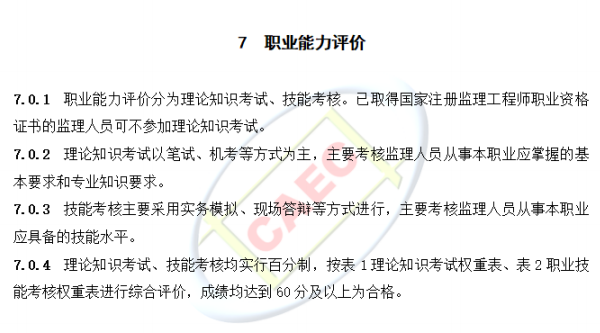 7　职业能力评价

7.0.1　职业能力评价分为理论知识考试、技能考核。已取得国家注册监理工程师职业资格证书的监理人员可不参加理论知识考试。

7.0.2　理论知识考试以笔试、机考等方式为主，主要考核监理人员从事本职业应掌握的基本要求和专业知识要求。

7.0.3　技能考核主要采用实务模拟、现场答辩等方式进行，主要考核监理人员从事本职业应具备的技能水平。

7.0.4　理论知识考试、技能考核均实行百分制，按表 1 理论知识考试权重表、表 2 职业技能考核权重表进行综合评价，成绩均达到 60 分及以上为合格。

CAEC